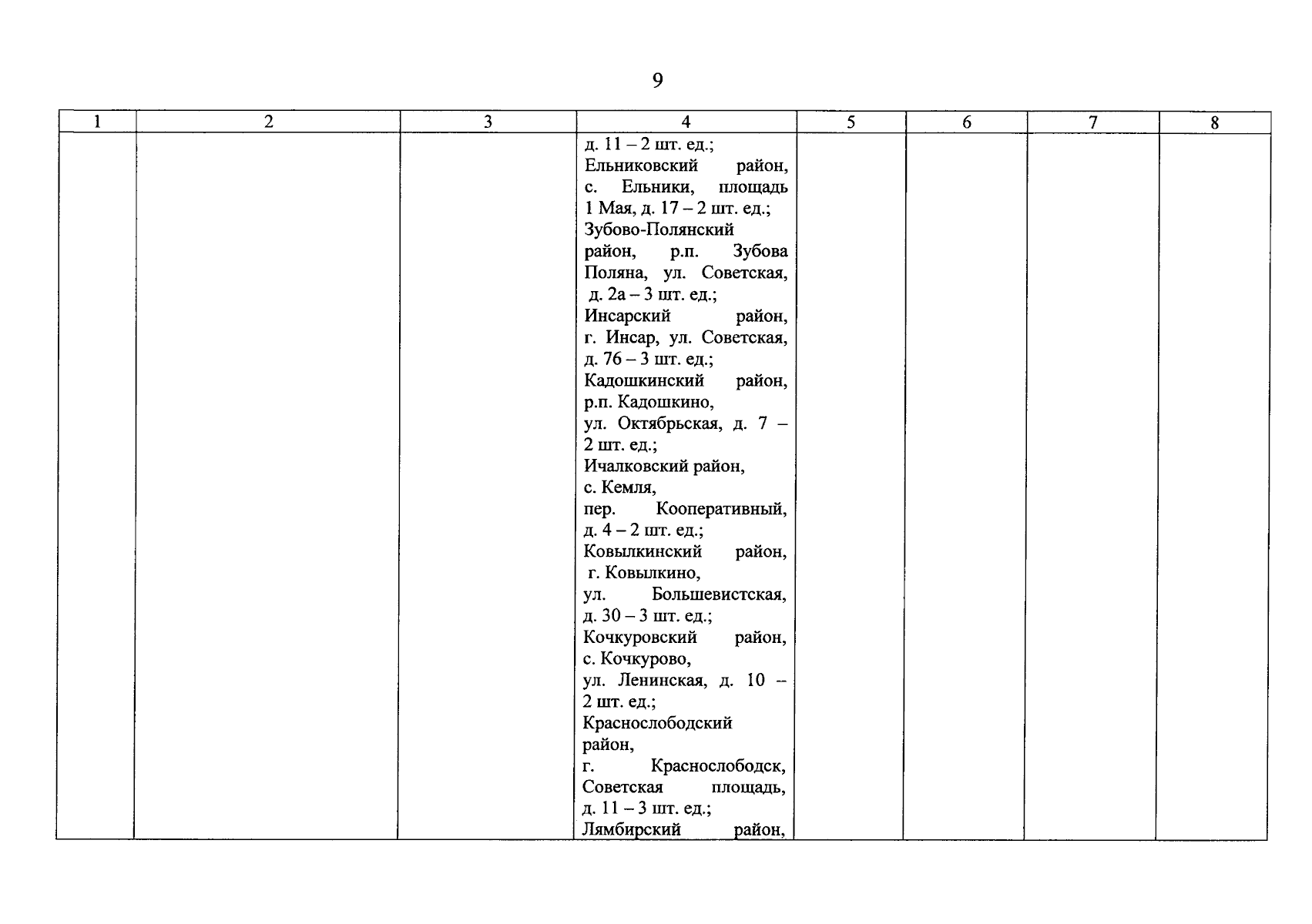 9

| 1 | 2 | 3 | 4 | 5 | 6 | 7 | 8 |
|---|---|---|---|---|---|---|---|
| | | | д. 11 – 2 шт. ед.; Ельниковский район, с. Ельники, площадь 1 Мая, д. 17 – 2 шт. ед.; Зубово-Полянский район, р.п. Зубова Поляна, ул. Советская, д. 2а – 3 шт. ед.; Инсарский район, г. Инсар, ул. Советская, д. 76 – 3 шт. ед.; Кадошкинский район, р.п. Кадошкино, ул. Октябрьская, д. 7 – 2 шт. ед.; Ичалковский район, с. Кемля, пер. Кооперативный, д. 4 – 2 шт. ед.; Ковылкинский район, г. Ковылкино, ул. Большевистская, д. 30 – 3 шт. ед.; Кочкуровский район, с. Кочкурово, ул. Ленинская, д. 10 – 2 шт. ед.; Краснослободский район, г. Краснослободск, Советская площадь, д. 11 – 3 шт. ед.; Лямбирский район, | | | | |